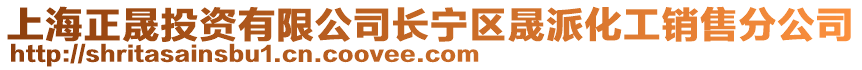 上海正晟投资有限公司长宁区晟派化工销售分公司
http://shritasainsbu1.cn.coovee.com